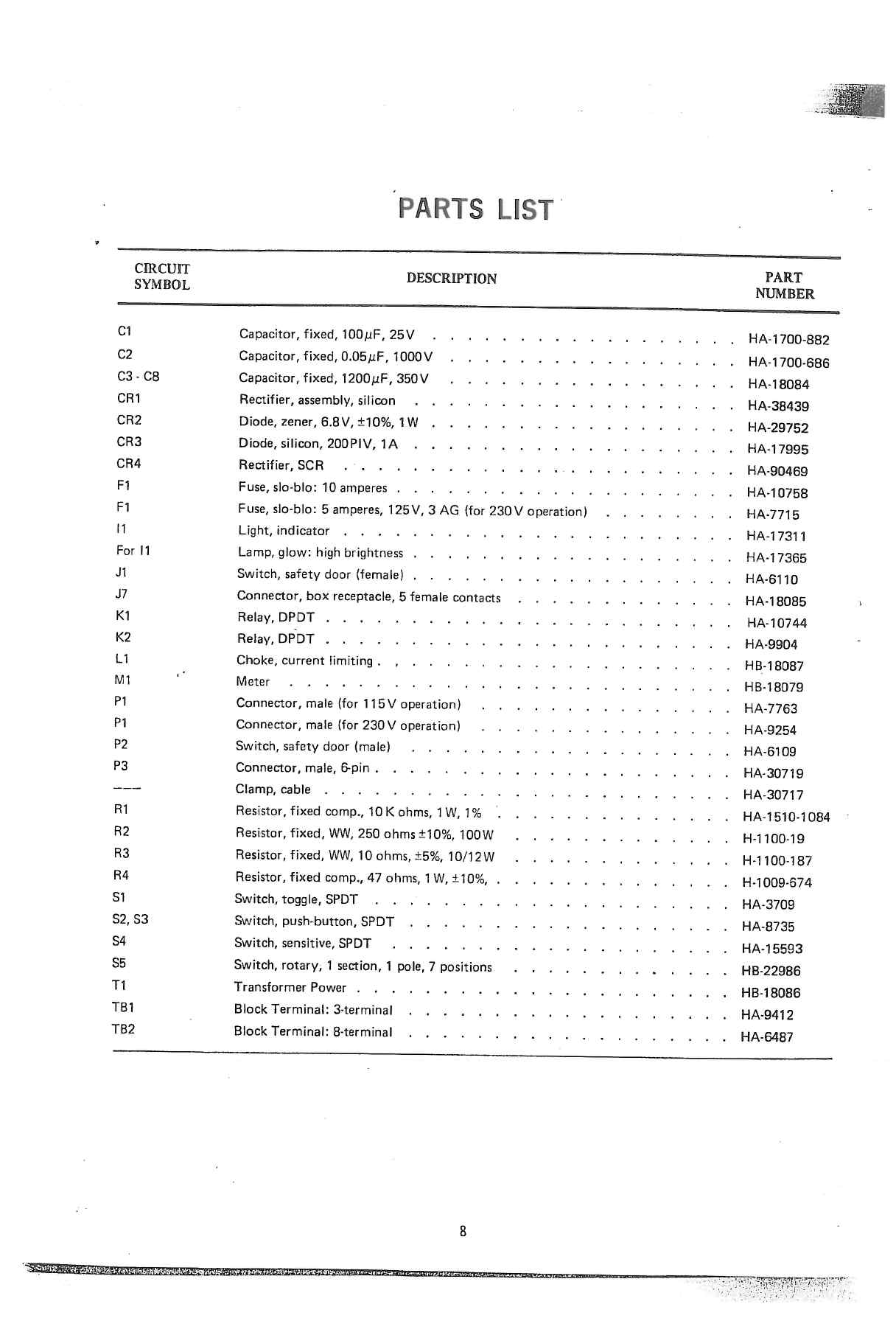 PARTS LIST

| CIRCUIT SYMBOL | DESCRIPTION | PART NUMBER |
|---|---|---|
| C1 | Capacitor, fixed, 100$\mu$F, 25V | HA-1700-882 |
| C2 | Capacitor, fixed, 0.05$\mu$F, 1000V | HA-1700-686 |
| C3 - C8 | Capacitor, fixed, 1200$\mu$F, 350V | HA-18084 |
| CR1 | Rectifier, assembly, silicon | HA-38439 |
| CR2 | Diode, zener, 6.8V, ±10%, 1W | HA-29752 |
| CR3 | Diode, silicon, 200PIV, 1A | HA-17995 |
| CR4 | Rectifier, SCR | HA-90469 |
| F1 | Fuse, slo-blo: 10 amperes | HA-10758 |
| F1 | Fuse, slo-blo: 5 amperes, 125V, 3 AG (for 230V operation) | HA-7715 |
| I1 | Light, indicator | HA-17311 |
| For I1 | Lamp, glow: high brightness | HA-17365 |
| J1 | Switch, safety door (female) | HA-6110 |
| J7 | Connector, box receptacle, 5 female contacts | HA-18085 |
| K1 | Relay, DPDT | HA-10744 |
| K2 | Relay, DPDT | HA-9904 |
| L1 | Choke, current limiting | HB-18087 |
| M1 | Meter | HB-18079 |
| P1 | Connector, male (for 115V operation) | HA-7763 |
| P1 | Connector, male (for 230V operation) | HA-9254 |
| P2 | Switch, safety door (male) | HA-6109 |
| P3 | Connector, male, 6-pin | HA-30719 |
| --- | Clamp, cable | HA-30717 |
| R1 | Resistor, fixed comp., 10K ohms, 1W, 1% | HA-1510-1084 |
| R2 | Resistor, fixed, WW, 250 ohms ±10%, 100W | H-1100-19 |
| R3 | Resistor, fixed, WW, 10 ohms, ±5%, 10/12W | H-1100-187 |
| R4 | Resistor, fixed comp., 47 ohms, 1W, ±10%, | H-1009-674 |
| S1 | Switch, toggle, SPDT | HA-3709 |
| S2, S3 | Switch, push-button, SPDT | HA-8735 |
| S4 | Switch, sensitive, SPDT | HA-15593 |
| S5 | Switch, rotary, 1 section, 1 pole, 7 positions | HB-22986 |
| T1 | Transformer Power | HB-18086 |
| TB1 | Block Terminal: 3-terminal | HA-9412 |
| TB2 | Block Terminal: 8-terminal | HA-6487 |

8